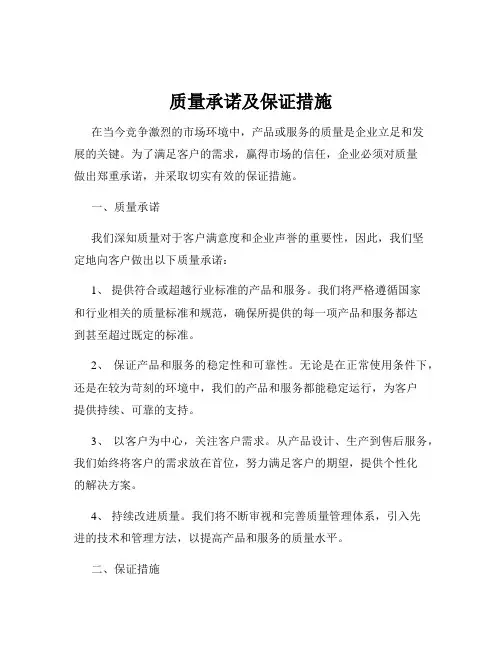 质量承诺及保证措施

在当今竞争激烈的市场环境中，产品或服务的质量是企业立足和发展的关键。为了满足客户的需求，赢得市场的信任，企业必须对质量做出郑重承诺，并采取切实有效的保证措施。

一、质量承诺

我们深知质量对于客户满意度和企业声誉的重要性，因此，我们坚定地向客户做出以下质量承诺：

1、 提供符合或超越行业标准的产品和服务。我们将严格遵循国家和行业相关的质量标准和规范，确保所提供的每一项产品和服务都达到甚至超过既定的标准。

2、 保证产品和服务的稳定性和可靠性。无论是在正常使用条件下，还是在较为苛刻的环境中，我们的产品和服务都能稳定运行，为客户提供持续、可靠的支持。

3、 以客户为中心，关注客户需求。从产品设计、生产到售后服务，我们始终将客户的需求放在首位，努力满足客户的期望，提供个性化的解决方案。

4、 持续改进质量。我们将不断审视和完善质量管理体系，引入先进的技术和管理方法，以提高产品和服务的质量水平。

二、保证措施